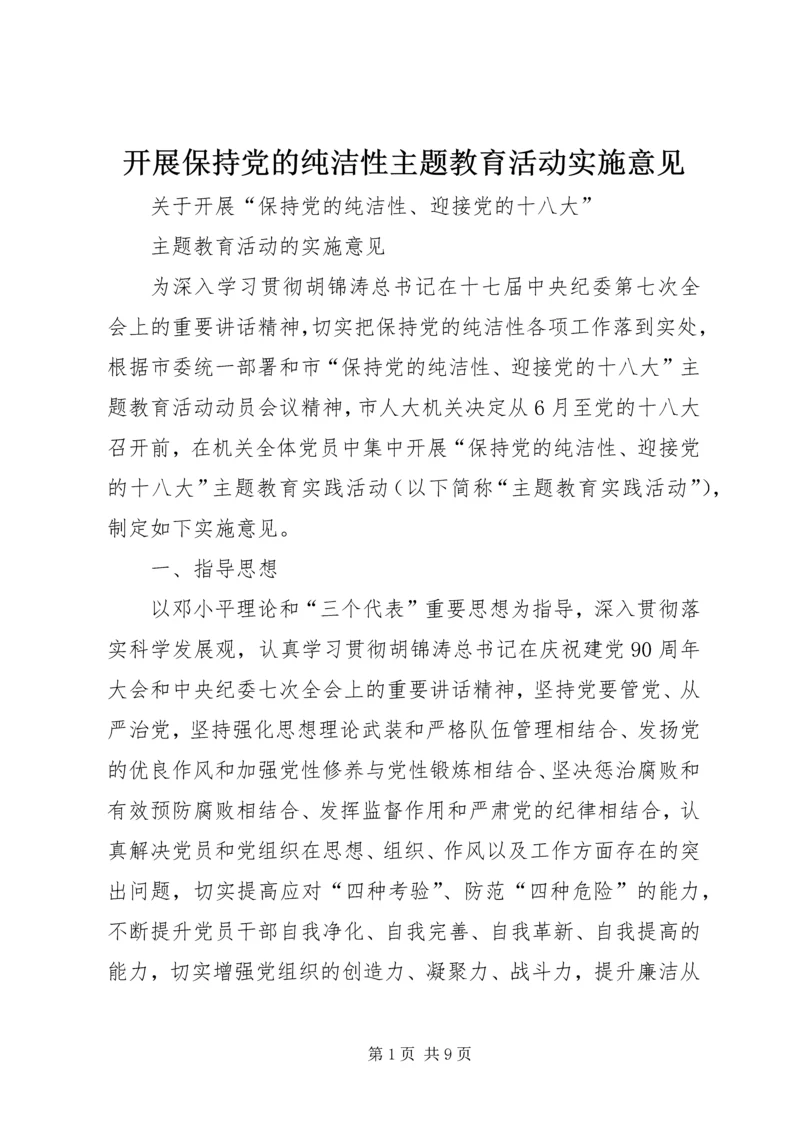 开展保持党的纯洁性主题教育活动实施意见

关于开展“保持党的纯洁性、迎接党的十八大”

主题教育活动的实施意见

为深入学习贯彻胡锦涛总书记在十七届中央纪委第七次全会上的重要讲话精神，切实把保持党的纯洁性各项工作落到实处，根据市委统一部署和市“保持党的纯洁性、迎接党的十八大”主题教育活动动员会议精神，市人大机关决定从6月至党的十八大召开前，在机关全体党员中集中开展“保持党的纯洁性、迎接党的十八大”主题教育实践活动（以下简称“主题教育实践活动”），制定如下实施意见。

一、指导思想

以邓小平理论和“三个代表”重要思想为指导，深入贯彻落实科学发展观，认真学习贯彻胡锦涛总书记在庆祝建党90周年大会和中央纪委七次全会上的重要讲话精神，坚持党要管党、从严治党，坚持强化思想理论武装和严格队伍管理相结合、发扬党的优良作风和加强党性修养与党性锻炼相结合、坚决惩治腐败和有效预防腐败相结合、发挥监督作用和严肃党的纪律相结合，认真解决党员和党组织在思想、组织、作风以及工作方面存在的突出问题，切实提高应对“四种考验”、防范“四种危险”的能力，不断提升党员干部自我净化、自我完善、自我革新、自我提高的能力，切实增强党组织的创造力、凝聚力、战斗力，提升廉洁从

第1页 共9页